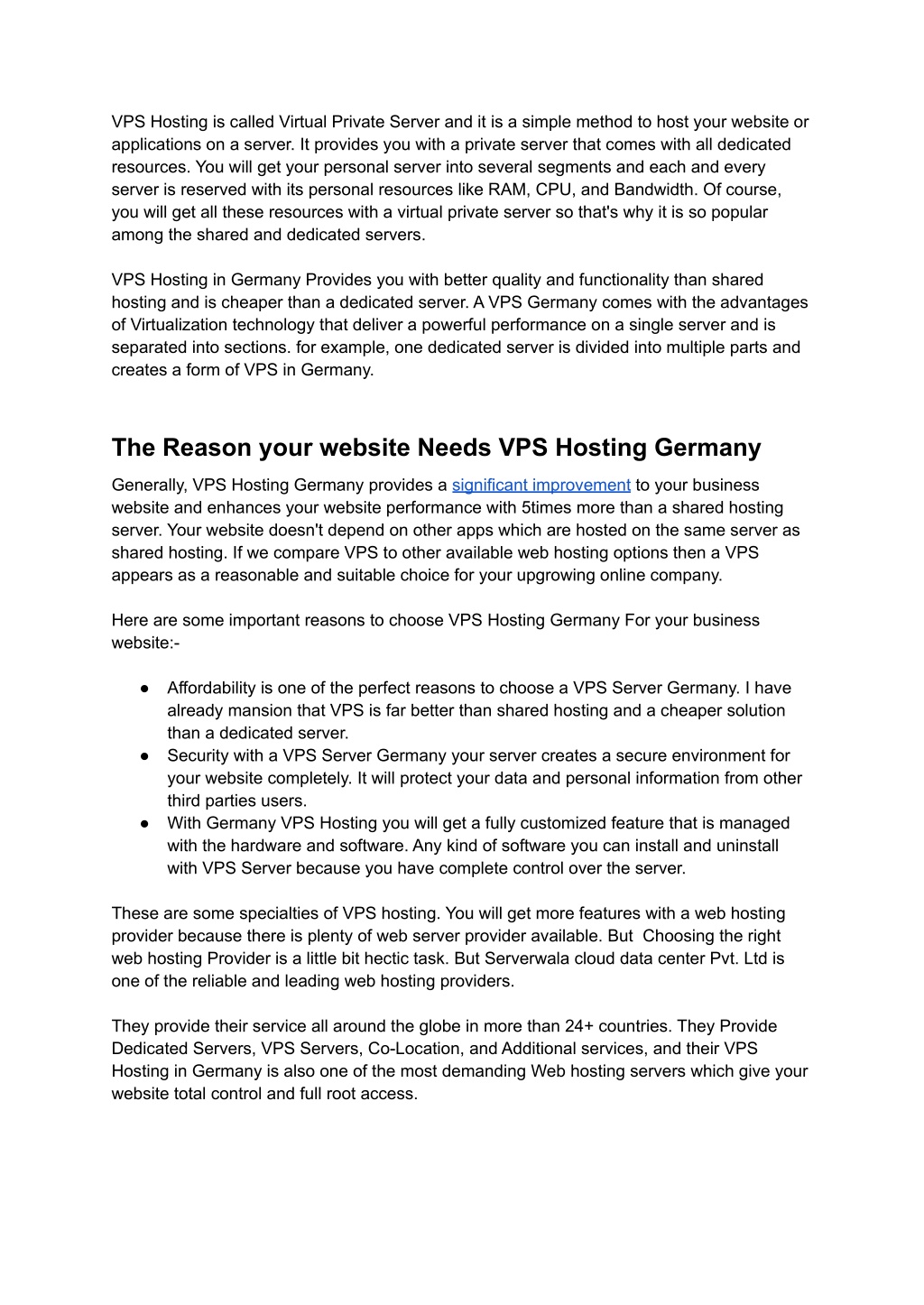 VPS Hosting is called Virtual Private Server and it is a simple method to host your website or applications on a server. It provides you with a private server that comes with all dedicated resources. You will get your personal server into several segments and each and every server is reserved with its personal resources like RAM, CPU, and Bandwidth. Of course, you will get all these resources with a virtual private server so that's why it is so popular among the shared and dedicated servers.

VPS Hosting in Germany Provides you with better quality and functionality than shared hosting and is cheaper than a dedicated server. A VPS Germany comes with the advantages of Virtualization technology that deliver a powerful performance on a single server and is separated into sections. for example, one dedicated server is divided into multiple parts and creates a form of VPS in Germany.

The Reason your website Needs VPS Hosting Germany

Generally, VPS Hosting Germany provides a significant improvement to your business website and enhances your website performance with 5times more than a shared hosting server. Your website doesn't depend on other apps which are hosted on the same server as shared hosting. If we compare VPS to other available web hosting options then a VPS appears as a reasonable and suitable choice for your upgrowing online company.

Here are some important reasons to choose VPS Hosting Germany For your business website:-

● Affordability is one of the perfect reasons to choose a VPS Server Germany. I have already mansion that VPS is far better than shared hosting and a cheaper solution than a dedicated server.
● Security with a VPS Server Germany your server creates a secure environment for your website completely. It will protect your data and personal information from other third parties users.
● With Germany VPS Hosting you will get a fully customized feature that is managed with the hardware and software. Any kind of software you can install and uninstall with VPS Server because you have complete control over the server.

These are some specialties of VPS hosting. You will get more features with a web hosting provider because there is plenty of web server provider available. But Choosing the right web hosting Provider is a little bit hectic task. But Serverwala cloud data center Pvt. Ltd is one of the reliable and leading web hosting providers.

They provide their service all around the globe in more than 24+ countries. They Provide Dedicated Servers, VPS Servers, Co-Location, and Additional services, and their VPS Hosting in Germany is also one of the most demanding Web hosting servers which give your website total control and full root access.